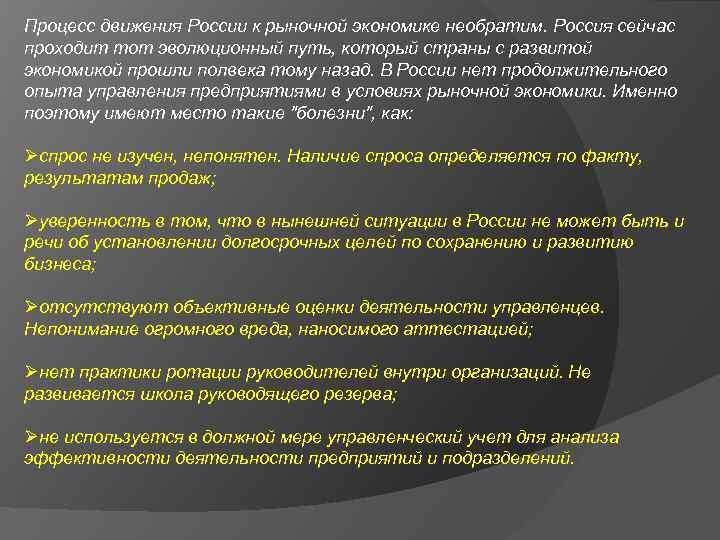 Процесс движения России к рыночной экономике необратим. Россия сейчас проходит тот эволюционный путь, который страны с развитой экономикой прошли полвека тому назад. В России нет продолжительного опыта управления предприятиями в условиях рыночной экономики. Именно поэтому имеют место такие "болезни", как:

➢спрос не изучен, непонятен. Наличие спроса определяется по факту, результатам продаж;

➢уверенность в том, что в нынешней ситуации в России не может быть и речи об установлении долгосрочных целей по сохранению и развитию бизнеса;

➢отсутствуют объективные оценки деятельности управленцев. Непонимание огромного вреда, наносимого аттестацией;

➢нет практики ротации руководителей внутри организаций. Не развивается школа руководящего резерва;

➢не используется в должной мере управленческий учет для анализа эффективности деятельности предприятий и подразделений.